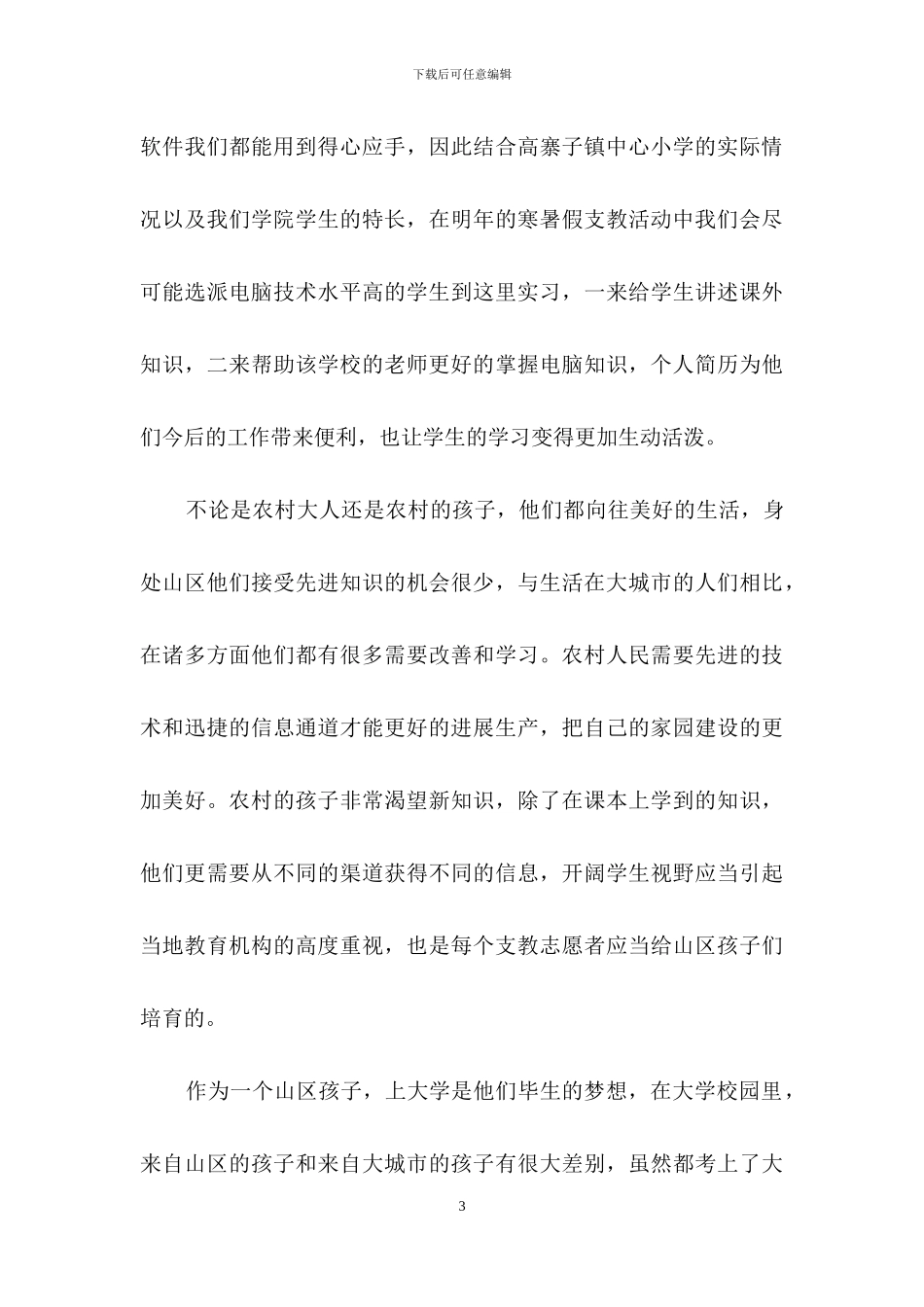 下载后可任意编辑

软件我们都能用到得心应手，因此结合高寨子镇中心小学的实际情况以及我们学院学生的特长，在明年的寒暑假支教活动中我们会尽可能选派电脑技术水平高的学生到这里实习，一来给学生讲述课外知识，二来帮助该学校的老师更好的掌握电脑知识，个人简历为他们今后的工作带来便利，也让学生的学习变得更加生动活泼。

不论是农村大人还是农村的孩子，他们都向往美好的生活，身处山区他们接受先进知识的机会很少，与生活在大城市的人们相比，在诸多方面他们都有很多需要改善和学习。农村人民需要先进的技术和迅捷的信息通道才能更好的进展生产，把自己的家园建设的更加美好。农村的孩子非常渴望新知识，除了在课本上学到的知识，他们更需要从不同的渠道获得不同的信息，开阔学生视野应当引起当地教育机构的高度重视，也是每个支教志愿者应当给山区孩子们培育的。

作为一个山区孩子，上大学是他们毕生的梦想，在大学校园里，来自山区的孩子和来自大城市的孩子有很大差别，虽然都考上了大

3